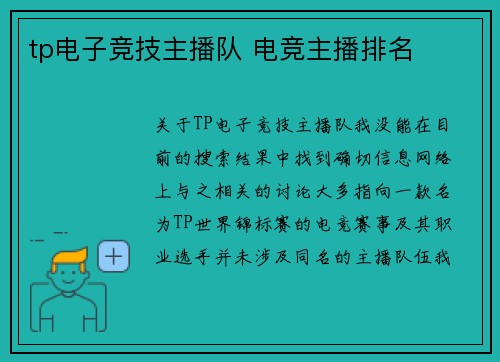 tp电子竞技主播队 电竞主播排名

关于TP电子竞技主播队我没能在目前的搜索结果中找到确切信息网络上与之相关的讨论大多指向一款名为TP世界锦标赛的电竞赛事及其职业选手并未涉及同名的主播队伍我

+